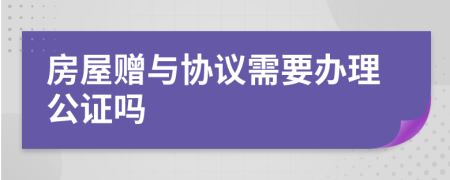 房屋赠与协议需要办理公证吗